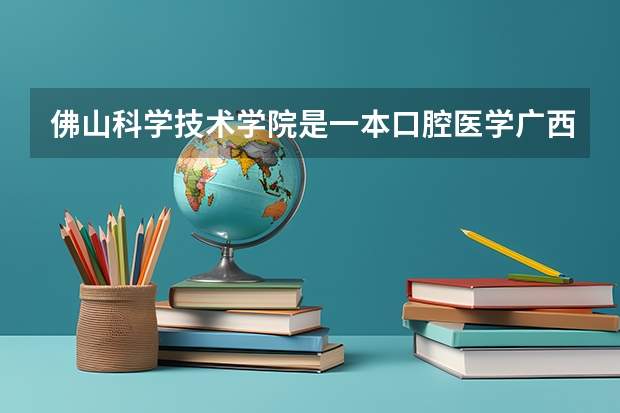 佛山科学技术学院是一本口腔医学广西